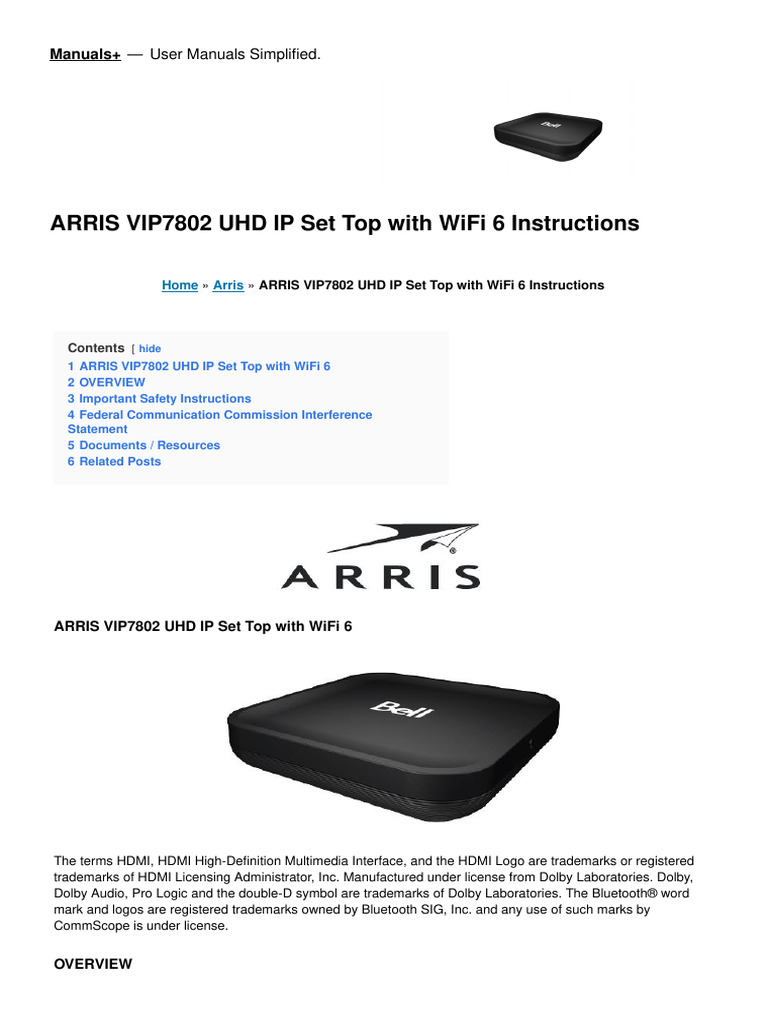 Manuals+ — User Manuals Simplified.

Bell

ARRIS VIP7802 UHD IP Set Top with WiFi 6 Instructions

Home » Arris » ARRIS VIP7802 UHD IP Set Top with WiFi 6 Instructions

Contents [ hide
1 ARRIS VIP7802 UHD IP Set Top with WiFi 6
2 OVERVIEW
3 Important Safety Instructions
4 Federal Communication Commission Interference Statement
5 Documents / Resources
6 Related Posts

ARRIS

ARRIS VIP7802 UHD IP Set Top with WiFi 6

Bell

The terms HDMI, HDMI High-Definition Multimedia Interface, and the HDMI Logo are trademarks or registered trademarks of HDMI Licensing Administrator, Inc. Manufactured under license from Dolby Laboratories. Dolby, Dolby Audio, Pro Logic and the double-D symbol are trademarks of Dolby Laboratories. The Bluetooth® word mark and logos are registered trademarks owned by Bluetooth SIG, Inc. and any use of such marks by CommScope is under license.

OVERVIEW